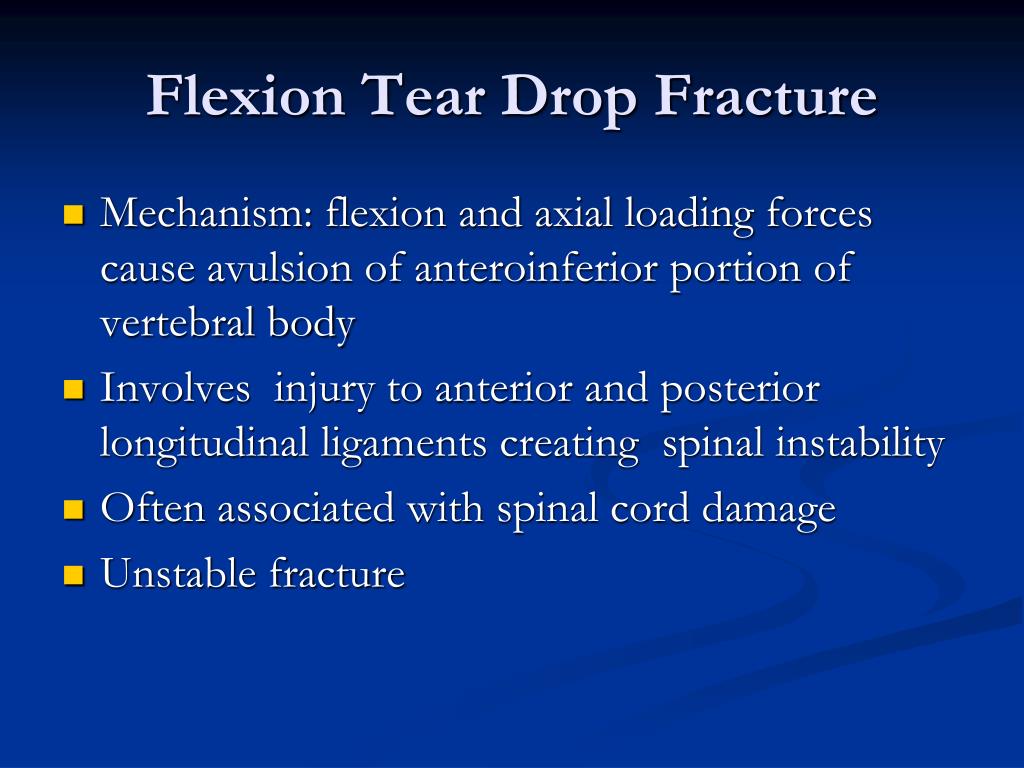 Flexion Tear Drop Fracture

- Mechanism: flexion and axial loading forces cause avulsion of anteroinferior portion of vertebral body
- Involves injury to anterior and posterior longitudinal ligaments creating spinal instability
- Often associated with spinal cord damage
- Unstable fracture